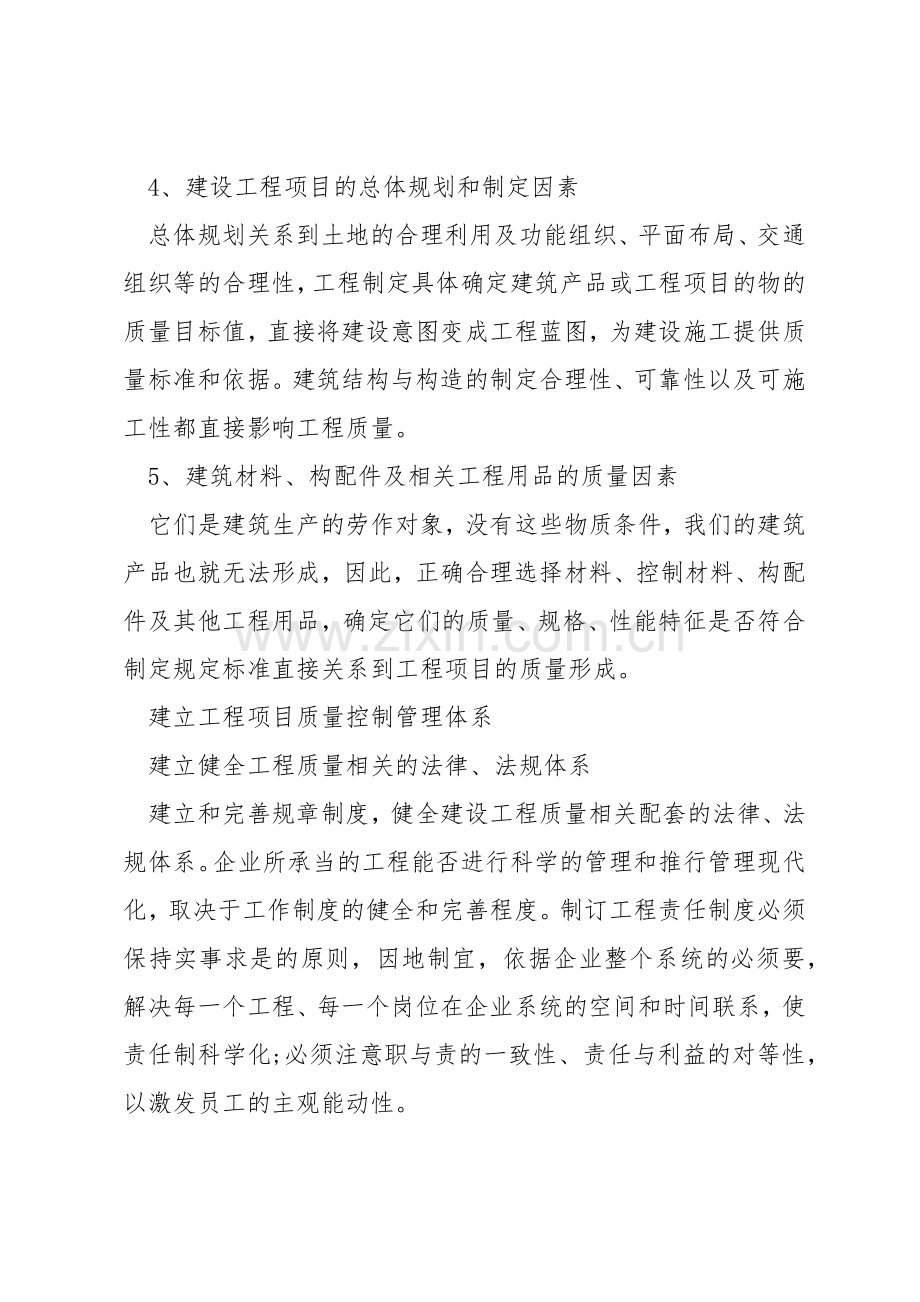 4、建设工程项目的总体规划和制定因素

总体规划关系到土地的合理利用及功能组织、平面布局、交通组织等的合理性，工程制定具体确定建筑产品或工程项目的物的质量目标值，直接将建设意图变成工程蓝图，为建设施工提供质量标准和依据。建筑结构与构造的制定合理性、可靠性以及可施工性都直接影响工程质量。

5、建筑材料、构配件及相关工程用品的质量因素

它们是建筑生产的劳作对象，没有这些物质条件，我们的建筑产品也就无法形成，因此，正确合理选择材料、控制材料、构配件及其他工程用品，确定它们的质量、规格、性能特征是否符合制定规定标准直接关系到工程项目的质量形成。

www.zixin.com.cn

建立工程项目质量控制管理体系

建立健全工程质量相关的法律、法规体系

建立和完善规章制度，健全建设工程质量相关配套的法律、法规体系。企业所承当的工程能否进行科学的管理和推行管理现代化，取决于工作制度的健全和完善程度。制订工程责任制度必须保持实事求是的原则，因地制宜，依据企业整个系统的必须要，解决每一个工程、每一个岗位在企业系统的空间和时间联系，使责任制科学化;必须注意职与责的一致性、责任与利益的对等性，以激发员工的主观能动性。